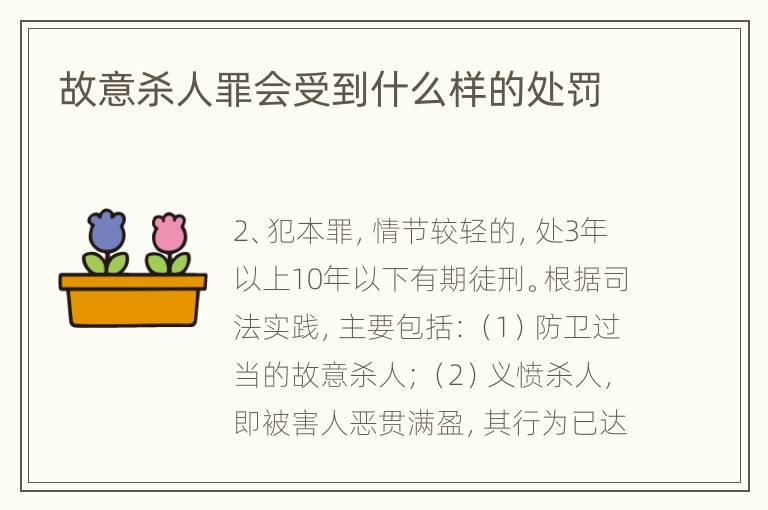 故意杀人罪会受到什么样的处罚

2、犯本罪，情节较轻的，处3年以上10年以下有期徒刑。根据司法实践，主要包括：（1）防卫过当的故意杀人；（2）义愤杀人，即被害人恶贯满盈，其行为已达